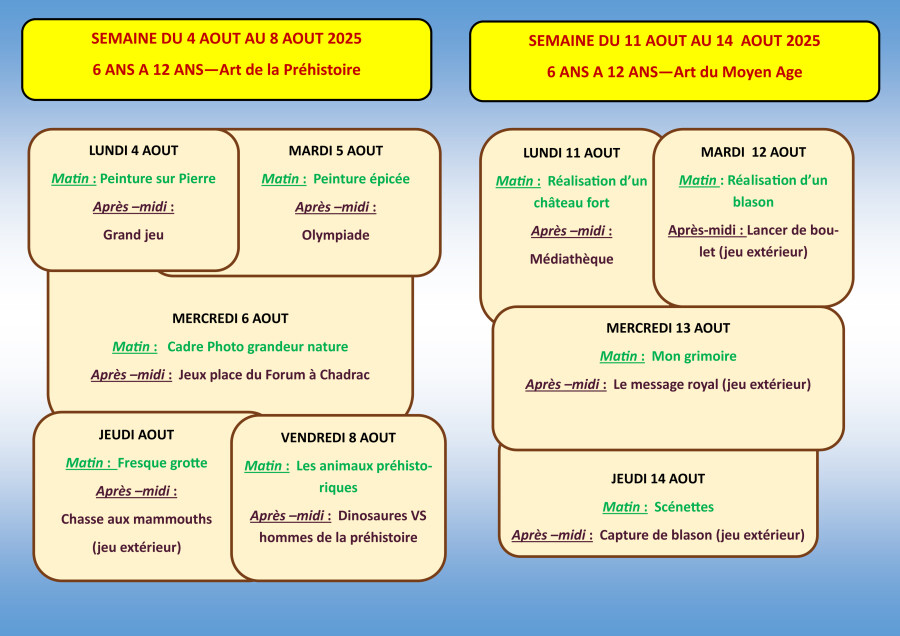 SEMAINE DU 4 AOUT AU 8 AOUT 2025

6 ANS A 12 ANS—Art de la Préhistoire

LUNDI 4 AOUT

Matin : Peinture sur Pierre

Après –midi :

Grand jeu

MARDI 5 AOUT

Matin : Peinture épicée

Après –midi :

Olympiade

MERCREDI 6 AOUT

Matin : Cadre Photo grandeur nature

Après –midi : Jeux place du Forum à Chadrac

JEUDI AOUT

Matin : Fresque grotte

Après –midi :

Chasse aux mammouths

(jeu extérieur)

VENDREDI 8 AOUT

Matin : Les animaux préhistoriques

Après –midi : Dinosaures VS hommes de la préhistoire

SEMAINE DU 11 AOUT AU 14 AOUT 2025

6 ANS A 12 ANS—Art du Moyen Age

LUNDI 11 AOUT

Matin : Réalisation d'un château fort

Après –midi :

Médiathèque

MARDI 12 AOUT

Matin : Réalisation d'un blason

Après-midi : Lancer de boulet (jeu extérieur)

MERCREDI 13 AOUT

Matin : Mon grimoire

Après –midi : Le message royal (jeu extérieur)

JEUDI 14 AOUT

Matin : Scénettes

Après –midi : Capture de blason (jeu extérieur)